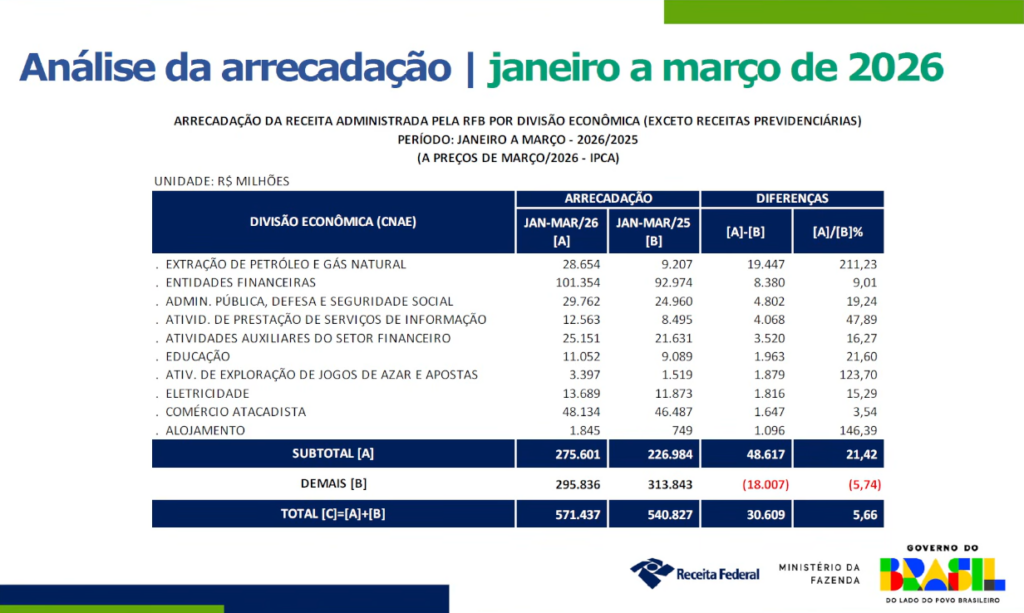 Análise da arrecadação | janeiro a março de 2026

ARRECADAÇÃO DA RECEITA ADMINISTRADA PELA RFB POR DIVISÃO ECONÔMICA (EXCETO RECEITAS PREVIDENCIÁRIAS)
PERÍODO: JANEIRO A MARÇO - 2026/2025
(A PREÇOS DE MARÇO/2026 - IPCA)

UNIDADE: R$ MILHÕES

| DIVISÃO ECONÔMICA (CNAE) | ARRECADAÇÃO JAN-MAR/26 [A] | ARRECADAÇÃO JAN-MAR/25 [B] | DIFERENÇAS [A]-[B] | DIFERENÇAS [A]/[B]% |
|---|---|---|---|---|
| . EXTRAÇÃO DE PETRÓLEO E GÁS NATURAL | 28.654 | 9.207 | 19.447 | 211,23 |
| . ENTIDADES FINANCEIRAS | 101.354 | 92.974 | 8.380 | 9,01 |
| . ADMIN. PÚBLICA, DEFESA E SEGURIDADE SOCIAL | 29.762 | 24.960 | 4.802 | 19,24 |
| . ATIVID. DE PRESTAÇÃO DE SERVIÇOS DE INFORMAÇÃO | 12.563 | 8.495 | 4.068 | 47,89 |
| . ATIVIDADES AUXILIARES DO SETOR FINANCEIRO | 25.151 | 21.631 | 3.520 | 16,27 |
| . EDUCAÇÃO | 11.052 | 9.089 | 1.963 | 21,60 |
| . ATIV. DE EXPLORAÇÃO DE JOGOS DE AZAR E APOSTAS | 3.397 | 1.519 | 1.879 | 123,70 |
| . ELETRICIDADE | 13.689 | 11.873 | 1.816 | 15,29 |
| . COMÉRCIO ATACADISTA | 48.134 | 46.487 | 1.647 | 3,54 |
| . ALOJAMENTO | 1.845 | 749 | 1.096 | 146,39 |
| SUBTOTAL [A] | 275.601 | 226.984 | 48.617 | 21,42 |
| DEMAIS [B] | 295.836 | 313.843 | (18.007) | (5,74) |
| TOTAL [C]=[A]+[B] | 571.437 | 540.827 | 30.609 | 5,66 |

Receita Federal
MINISTÉRIO DA FAZENDA
GOVERNO DO BRASIL
DO LADO DO POVO BRASILEIRO